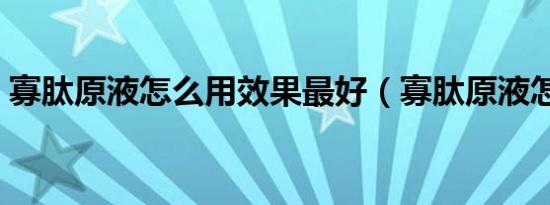 寡肽原液怎么用效果最好（寡肽原液怎